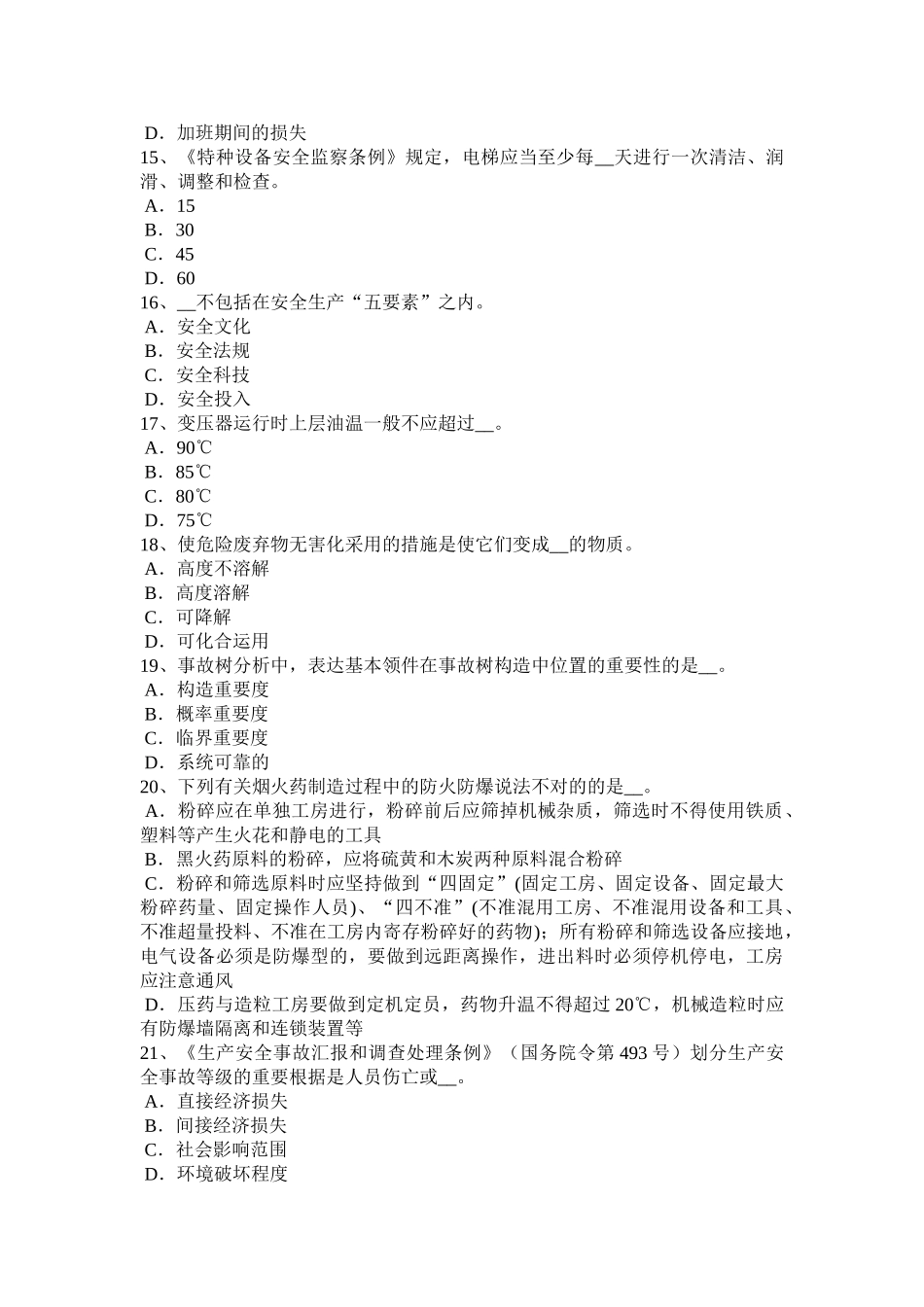 D．加班期间的损失
15、《特种设备安全监察条例》规定，电梯应当至少每__天进行一次清洁、润滑、调整和检查。
A．15
B．30
C．45
D．60
16、__不包括在安全生产“五要素”之内。
A．安全文化
B．安全法规
C．安全科技
D．安全投入
17、变压器运行时上层油温一般不应超过__。
A．90℃
B．85℃
C．80℃
D．75℃
18、使危险废弃物无害化采用的措施是使它们变成__的物质。
A．高度不溶解
B．高度溶解
C．可降解
D．可化合运用
19、事故树分析中，表达基本领件在事故树构造中位置的重要性的是__。
A．构造重要度
B．概率重要度
C．临界重要度
D．系统可靠的
20、下列有关烟火药制造过程中的防火防爆说法不对的的是__。
A．粉碎应在单独工房进行，粉碎前后应筛掉机械杂质，筛选时不得使用铁质、塑料等产生火花和静电的工具
B．黑火药原料的粉碎，应将硫黄和木炭两种原料混合粉碎
C．粉碎和筛选原料时应坚持做到“四固定”(固定工房、固定设备、固定最大粉碎药量、固定操作人员)、“四不准”(不准混用工房、不准混用设备和工具、不准超量投料、不准在工房内寄存粉碎好的药物)；所有粉碎和筛选设备应接地，电气设备必须是防爆型的，要做到远距离操作，进出料时必须停机停电，工房应注意通风
D．压药与造粒工房要做到定机定员，药物升温不得超过 20℃，机械造粒时应有防爆墙隔离和连锁装置等
21、《生产安全事故汇报和调查处理条例》（国务院令第 493 号）划分生产安全事故等级的重要根据是人员伤亡或__。
A．直接经济损失
B．间接经济损失
C．社会影响范围
D．环境破坏程度